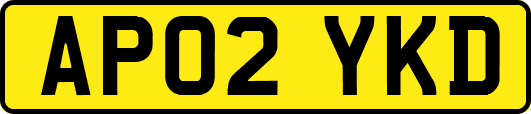 AP02 YKD